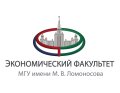 ЭКОНОМИЧЕСКИЙ ФАКУЛЬТЕТ
МГУ имени М. В. Ломоносова